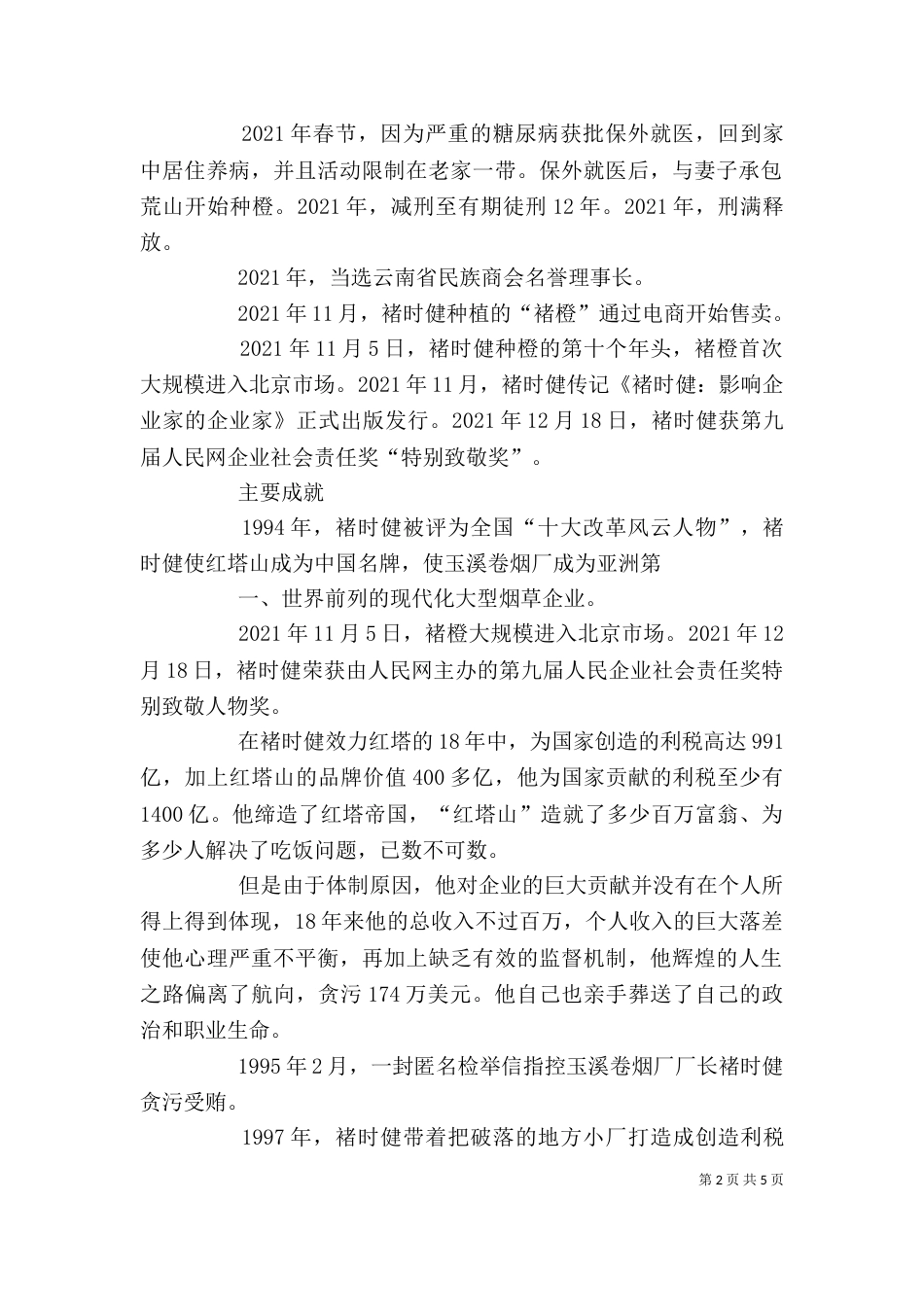 2021年春节，因为严重的糖尿病获批保外就医，回到家中居住养病，并且活动限制在老家一带。保外就医后，与妻子承包荒山开始种橙。2021年，减刑至有期徒刑12年。2021年，刑满释放。

2021年，当选云南省民族商会名誉理事长。

2021年11月，褚时健种植的“褚橙”通过电商开始售卖。

2021年11月5日，褚时健种橙的第十个年头，褚橙首次大规模进入北京市场。2021年11月，褚时健传记《褚时健：影响企业家的企业家》正式出版发行。2021年12月18日，褚时健获第九届人民网企业社会责任奖“特别致敬奖”。

主要成就

1994年，褚时健被评为全国“十大改革风云人物”，褚时健使红塔山成为中国名牌，使玉溪卷烟厂成为亚洲第

一、世界前列的现代化大型烟草企业。

2021年11月5日，褚橙大规模进入北京市场。2021年12月18日，褚时健荣获由人民网主办的第九届人民企业社会责任奖特别致敬人物奖。

在褚时健效力红塔的18年中，为国家创造的利税高达991亿，加上红塔山的品牌价值400多亿，他为国家贡献的利税至少有1400亿。他缔造了红塔帝国，“红塔山”造就了多少百万富翁、为多少人解决了吃饭问题，已数不可数。

但是由于体制原因，他对企业的巨大贡献并没有在个人所得上得到体现，18年来他的总收入不过百万，个人收入的巨大落差使他心理严重不平衡，再加上缺乏有效的监督机制，他辉煌的人生之路偏离了航向，贪污174万美元。他自己也亲手葬送了自己的政治和职业生命。

1995年2月，一封匿名检举信指控玉溪卷烟厂厂长褚时健贪污受贿。

1997年，褚时健带着把破落的地方小厂打造成创造利税

第2页 共5页